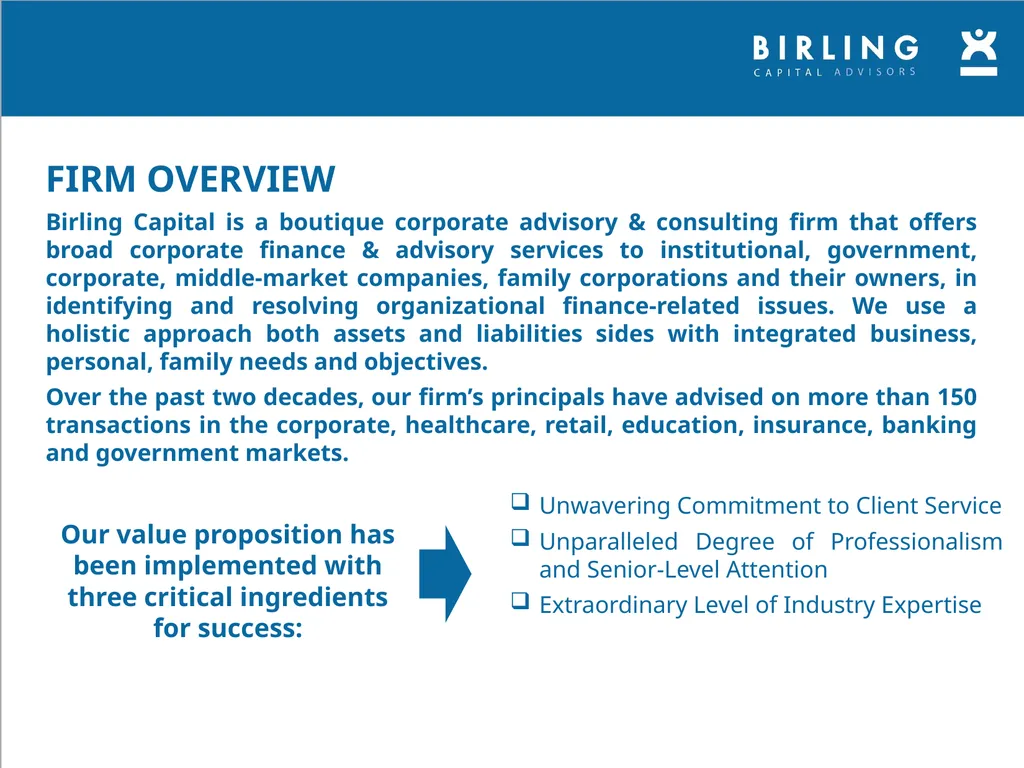 BIRLING
CAPITAL ADVISORS

FIRM OVERVIEW

Birling Capital is a boutique corporate advisory & consulting firm that offers broad corporate finance & advisory services to institutional, government, corporate, middle-market companies, family corporations and their owners, in identifying and resolving organizational finance-related issues. We use a holistic approach both assets and liabilities sides with integrated business, personal, family needs and objectives.

Over the past two decades, our firm's principals have advised on more than 150 transactions in the corporate, healthcare, retail, education, insurance, banking and government markets.

Our value proposition has been implemented with three critical ingredients for success:

❑ Unwavering Commitment to Client Service
❑ Unparalleled Degree of Professionalism and Senior-Level Attention
❑ Extraordinary Level of Industry Expertise